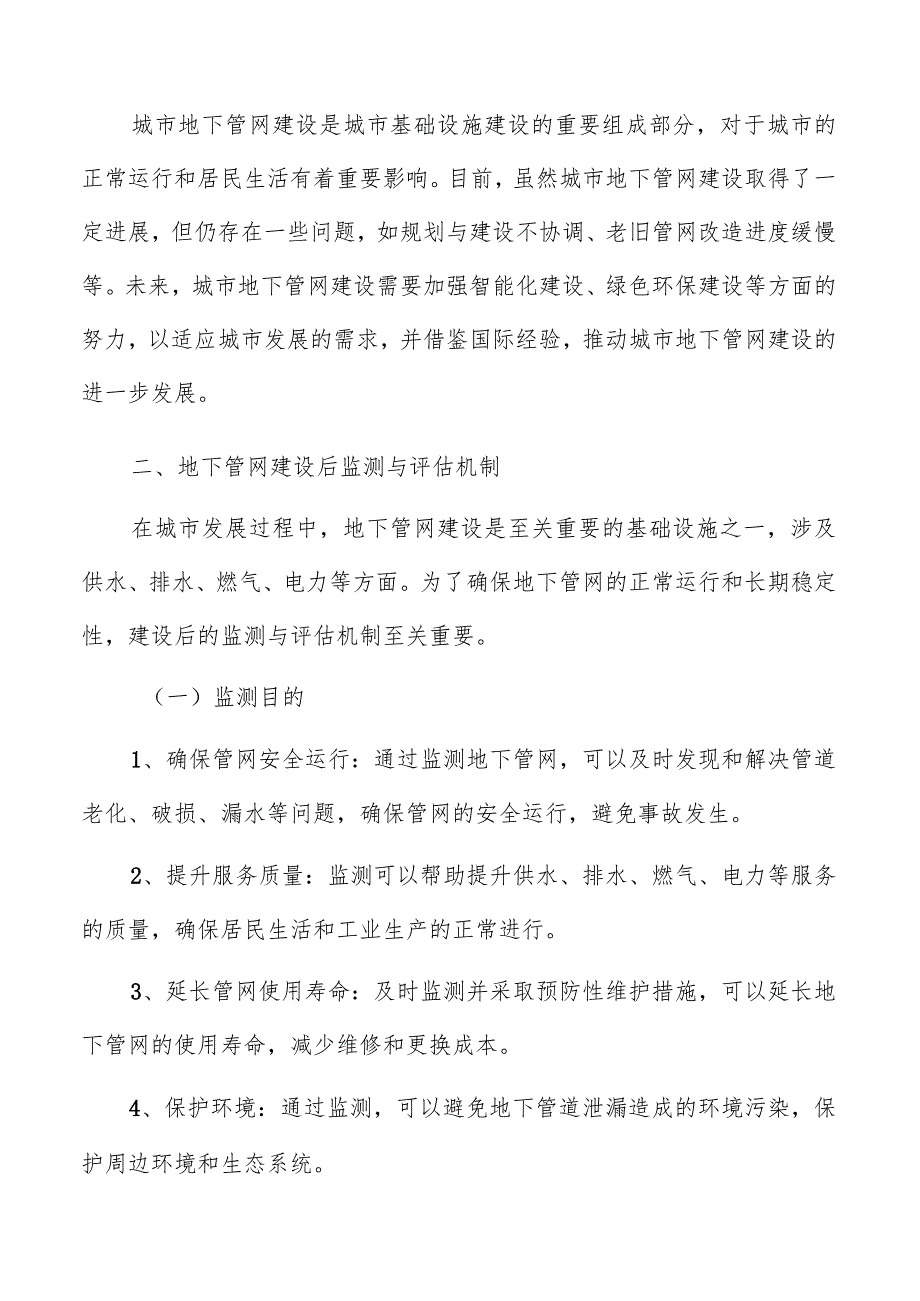 城市地下管网建设是城市基础设施建设的重要组成部分，对于城市的正常运行和居民生活有着重要影响。目前，虽然城市地下管网建设取得了一定进展，但仍存在一些问题，如规划与建设不协调、老旧管网改造进度缓慢等。未来，城市地下管网建设需要加强智能化建设、绿色环保建设等方面的努力，以适应城市发展的需求，并借鉴国际经验，推动城市地下管网建设的进一步发展。

二、地下管网建设后监测与评估机制

在城市发展过程中，地下管网建设是至关重要的基础设施之一，涉及供水、排水、燃气、电力等方面。为了确保地下管网的正常运行和长期稳定性，建设后的监测与评估机制至关重要。

（一）监测目的

1、确保管网安全运行：通过监测地下管网，可以及时发现和解决管道老化、破损、漏水等问题，确保管网的安全运行，避免事故发生。

2、提升服务质量：监测可以帮助提升供水、排水、燃气、电力等服务的质量，确保居民生活和工业生产的正常进行。

3、延长管网使用寿命：及时监测并采取预防性维护措施，可以延长地下管网的使用寿命，减少维修和更换成本。

4、保护环境：通过监测，可以避免地下管道泄漏造成的环境污染，保护周边环境和生态系统。